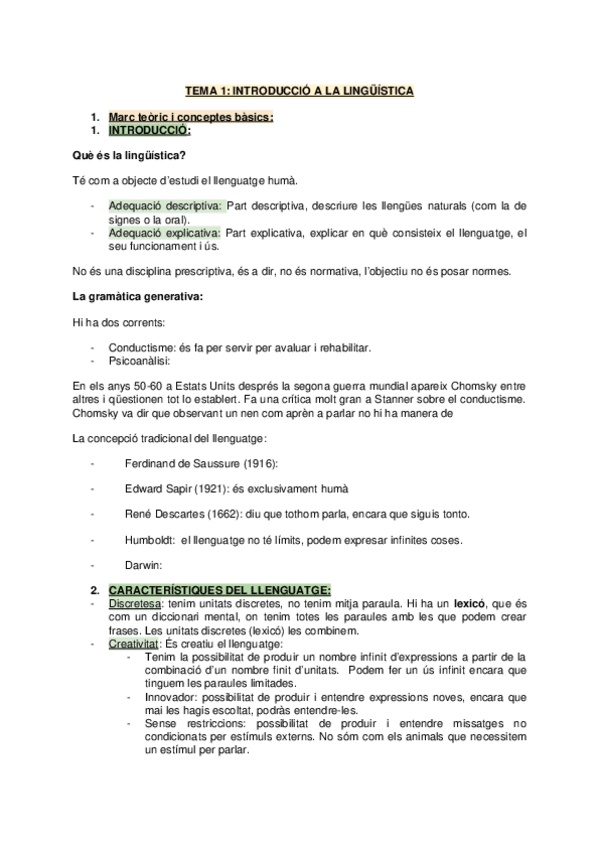 TEMA 1: INTRODUCCIÓ A LA LINGÜÍSTICA

1. Marc teòric i conceptes bàsics:
1. INTRODUCCIÓ:

Què és la lingüística?

Té com a objecte d'estudi el llenguatge humà.

- Adequació descriptiva: Part descriptiva, descriure les llengües naturals (com la de signes o la oral).
- Adequació explicativa: Part explicativa, explicar en què consisteix el llenguatge, el seu funcionament i ús.

No és una disciplina prescriptiva, és a dir, no és normativa, l'objectiu no és posar normes.

La gramàtica generativa:

Hi ha dos corrents:

- Conductisme: és fa per servir per avaluar i rehabilitar.
- Psicoanàlisi:

En els anys 50-60 a Estats Units després la segona guerra mundial apareix Chomsky entre altres i qüestionen tot lo establert. Fa una crítica molt gran a Stanner sobre el conductisme. Chomsky va dir que observant un nen com aprèn a parlar no hi ha manera de

La concepció tradicional del llenguatge:

- Ferdinand de Saussure (1916):

- Edward Sapir (1921): és exclusivament humà

- René Descartes (1662): diu que tothom parla, encara que siguis tonto.

- Humboldt: el llenguatge no té límits, podem expresar infinites coses.

- Darwin:

2. CARACTERÍSTIQUES DEL LLENGUATGE:
- Discretesa: tenim unitats discretes, no tenim mitja paraula. Hi ha un lexicó, que és com un diccionari mental, on tenim totes les paraules amb les que podem crear frases. Les unitats discretes (lexicó) les combinem.
- Creativitat: És creatiu el llenguatge:
  - Tenim la possibilitat de produir un nombre infinit d'expressions a partir de la combinació d'un nombre finit d'unitats. Podem fer un ús infinit encara que tinguem les paraules limitades.
  - Innovador: possibilitat de produir i entendre expressions noves, encara que mai les hagis escoltat, podràs entendre-les.
  - Sense restriccions: possibilitat de produir i entendre missatges no condicionats per estímuls externs. No sóm com els animals que necessitem un estímul per parlar.